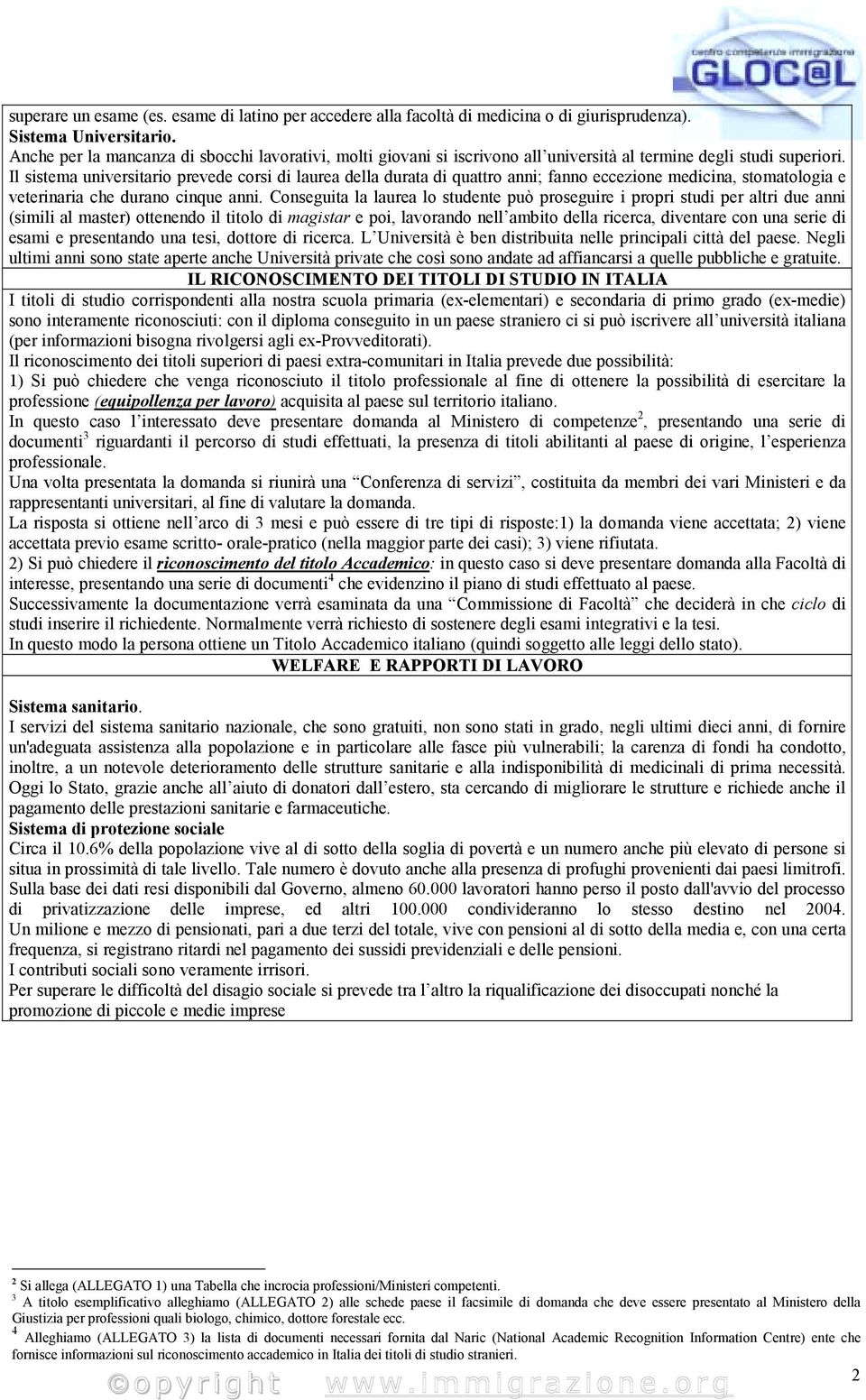 centro competenze immigrazione
GLOC@L

superare un esame (es. esame di latino per accedere alla facoltà di medicina o di giurisprudenza).
Sistema Universitario.
Anche per la mancanza di sbocchi lavorativi, molti giovani si iscrivono all'università al termine degli studi superiori. Il sistema universitario prevede corsi di laurea della durata di quattro anni; fanno eccezione medicina, stomatologia e veterinaria che durano cinque anni. Conseguita la laurea lo studente può proseguire i propri studi per altri due anni (simili al master) ottenendo il titolo di magistar e poi, lavorando nell'ambito della ricerca, diventare con una serie di esami e presentando una tesi, dottore di ricerca. L'Università è ben distribuita nelle principali città del paese. Negli ultimi anni sono state aperte anche Università private che così sono andate ad affiancarsi a quelle pubbliche e gratuite.

IL RICONOSCIMENTO DEI TITOLI DI STUDIO IN ITALIA

I titoli di studio corrispondenti alla nostra scuola primaria (ex-elementari) e secondaria di primo grado (ex-medie) sono interamente riconosciuti: con il diploma conseguito in un paese straniero ci si può iscrivere all'università italiana (per informazioni bisogna rivolgersi agli ex-Provveditorati).
Il riconoscimento dei titoli superiori di paesi extra-comunitari in Italia prevede due possibilità:
1) Si può chiedere che venga riconosciuto il titolo professionale al fine di ottenere la possibilità di esercitare la professione (equipollenza per lavoro) acquisita al paese sul territorio italiano.
In questo caso l'interessato deve presentare domanda al Ministero di competenze$^2$, presentando una serie di documenti$^3$ riguardanti il percorso di studi effettuati, la presenza di titoli abilitanti al paese di origine, l'esperienza professionale.
Una volta presentata la domanda si riunirà una "Conferenza di servizi", costituita da membri dei vari Ministeri e da rappresentanti universitari, al fine di valutare la domanda.
La risposta si ottiene nell'arco di 3 mesi e può essere di tre tipi di risposte:1) la domanda viene accettata; 2) viene accettata previo esame scritto- orale-pratico (nella maggior parte dei casi); 3) viene rifiutata.
2) Si può chiedere il riconoscimento del titolo Accademico: in questo caso si deve presentare domanda alla Facoltà di interesse, presentando una serie di documenti$^4$ che evidenzino il piano di studi effettuato al paese.
Successivamente la documentazione verrà esaminata da una "Commissione di Facoltà" che deciderà in che ciclo di studi inserire il richiedente. Normalmente verrà richiesto di sostenere degli esami integrativi e la tesi.
In questo modo la persona ottiene un Titolo Accademico italiano (quindi soggetto alle leggi dello stato).

WELFARE E RAPPORTI DI LAVORO

Sistema sanitario.
I servizi del sistema sanitario nazionale, che sono gratuiti, non sono stati in grado, negli ultimi dieci anni, di fornire un'adeguata assistenza alla popolazione e in particolare alle fasce più vulnerabili; la carenza di fondi ha condotto, inoltre, a un notevole deterioramento delle strutture sanitarie e alla indisponibilità di medicinali di prima necessità. Oggi lo Stato, grazie anche all'aiuto di donatori dall'estero, sta cercando di migliorare le strutture e richiede anche il pagamento delle prestazioni sanitarie e farmaceutiche.
Sistema di protezione sociale
Circa il 10.6% della popolazione vive al di sotto della soglia di povertà e un numero anche più elevato di persone si situa in prossimità di tale livello. Tale numero è dovuto anche alla presenza di profughi provenienti dai paesi limitrofi. Sulla base dei dati resi disponibili dal Governo, almeno 60.000 lavoratori hanno perso il posto dall'avvio del processo di privatizzazione delle imprese, ed altri 100.000 condivideranno lo stesso destino nel 2004. Un milione e mezzo di pensionati, pari a due terzi del totale, vive con pensioni al di sotto della media e, con una certa frequenza, si registrano ritardi nel pagamento dei sussidi previdenziali e delle pensioni.
I contributi sociali sono veramente irrisori.
Per superare le difficoltà del disagio sociale si prevede tra l'altro la riqualificazione dei disoccupati nonché la promozione di piccole e medie imprese

$^2$ Si allega (ALLEGATO 1) una Tabella che incrocia professioni/Ministeri competenti.
$^3$ A titolo esemplificativo alleghiamo (ALLEGATO 2) alle schede paese il facsimile di domanda che deve essere presentato al Ministero della Giustizia per professioni quali biologo, chimico, dottore forestale ecc.
$^4$ Alleghiamo (ALLEGATO 3) la lista di documenti necessari fornita dal Naric (National Academic Recognition Information Centre) ente che fornisce informazioni sul riconoscimento accademico in Italia dei titoli di studio stranieri.

©opyright www.immigrazione.org

2